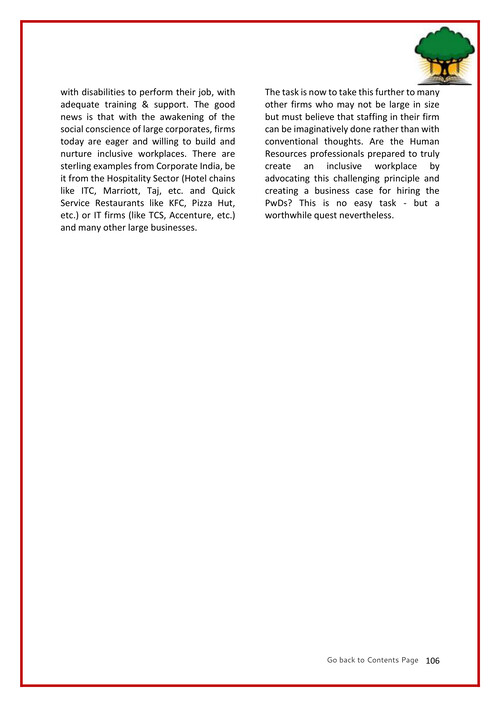 with disabilities to perform their job, with adequate training & support. The good news is that with the awakening of the social conscience of large corporates, firms today are eager and willing to build and nurture inclusive workplaces. There are sterling examples from Corporate India, be it from the Hospitality Sector (Hotel chains like ITC, Marriott, Taj, etc. and Quick Service Restaurants like KFC, Pizza Hut, etc.) or IT firms (like TCS, Accenture, etc.) and many other large businesses.

The task is now to take this further to many other firms who may not be large in size but must believe that staffing in their firm can be imaginatively done rather than with conventional thoughts. Are the Human Resources professionals prepared to truly create an inclusive workplace by advocating this challenging principle and creating a business case for hiring the PwDs? This is no easy task - but a worthwhile quest nevertheless.

Go back to Contents Page 106